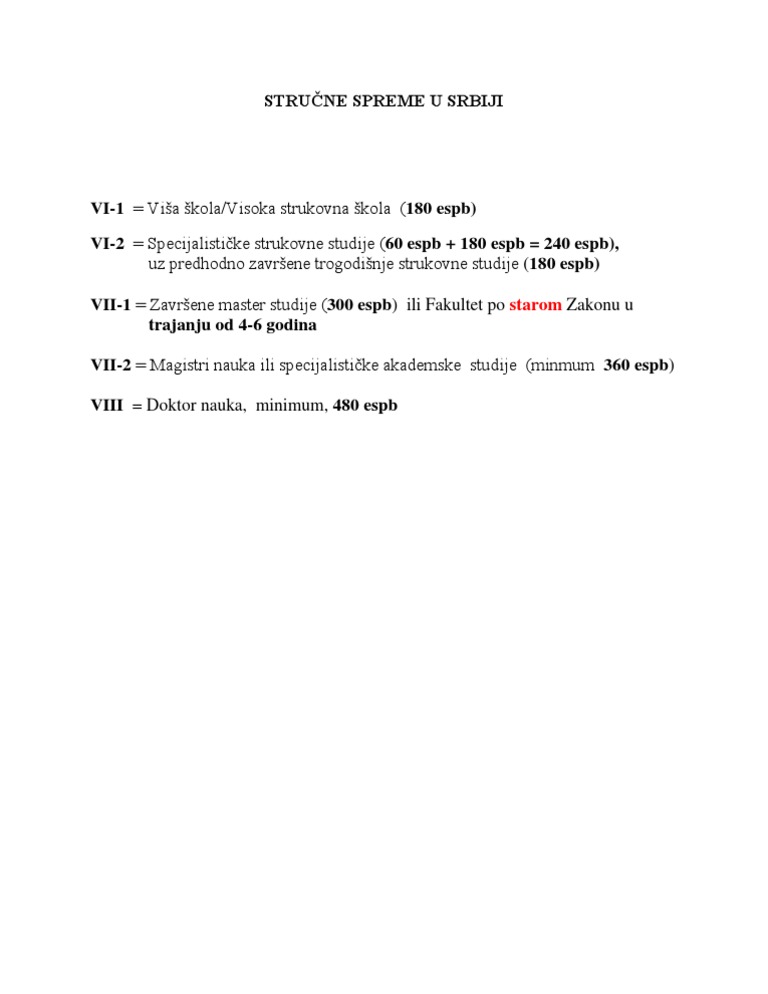 STRUČNE SPREME U SRBIJI

VI-1 = Viša škola/Visoka strukovna škola (180 espb)

VI-2 = Specijalističke strukovne studije (60 espb + 180 espb = 240 espb), uz predhodno završene trogodišnje strukovne studije (180 espb)

VII-1 = Završene master studije (300 espb) ili Fakultet po starom Zakonu u trajanju od 4-6 godina

VII-2 = Magistri nauka ili specijalističke akademske studije (minmum 360 espb)

VIII = Doktor nauka, minimum, 480 espb